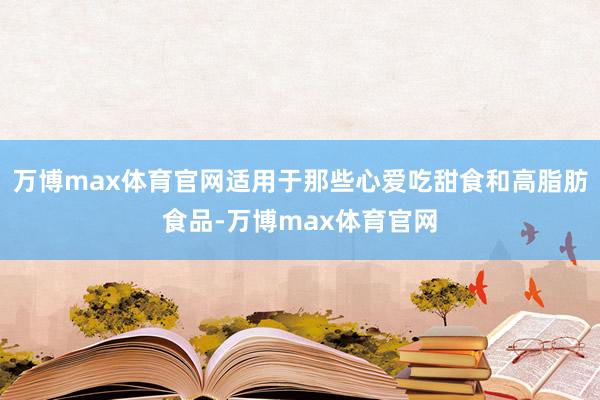 万博max体育官网适用于那些心爱吃甜食和高脂肪食品-万博max体育官网